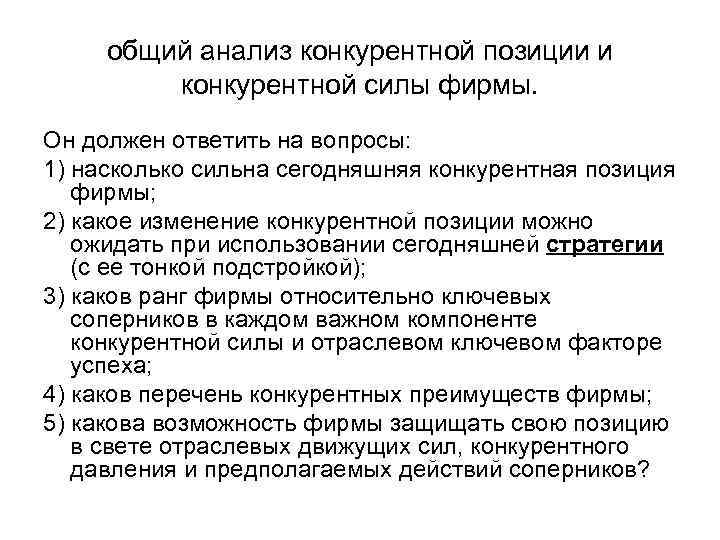 общий анализ конкурентной позиции и конкурентной силы фирмы.

Он должен ответить на вопросы:

1) насколько сильна сегодняшняя конкурентная позиция фирмы;

2) какое изменение конкурентной позиции можно ожидать при использовании сегодняшней стратегии (с ее тонкой подстройкой);

3) каков ранг фирмы относительно ключевых соперников в каждом важном компоненте конкурентной силы и отраслевом ключевом факторе успеха;

4) каков перечень конкурентных преимуществ фирмы;

5) какова возможность фирмы защищать свою позицию в свете отраслевых движущих сил, конкурентного давления и предполагаемых действий соперников?